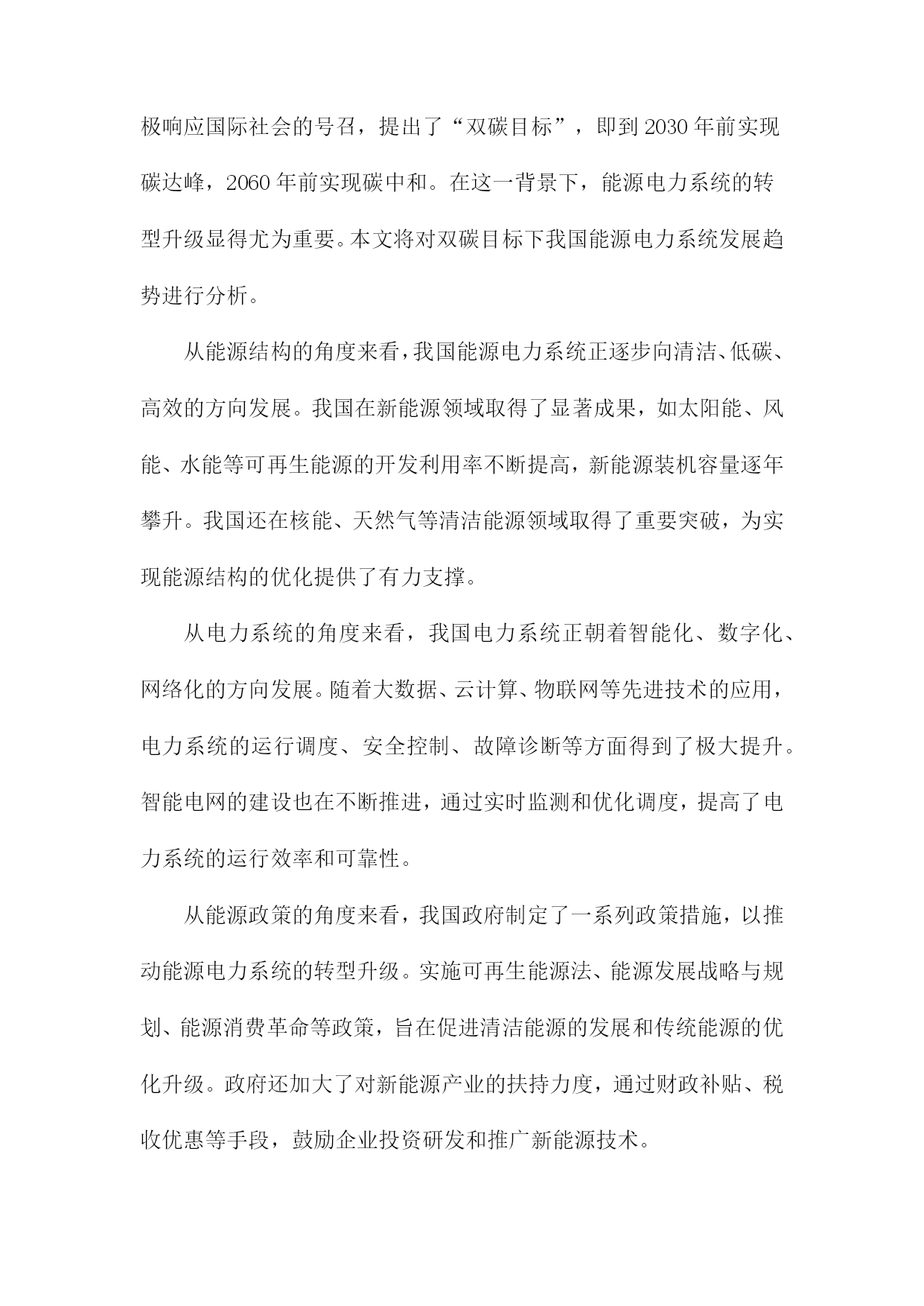 极响应国际社会的号召，提出了“双碳目标”，即到2030年前实现碳达峰，2060年前实现碳中和。在这一背景下，能源电力系统的转型升级显得尤为重要。本文将对双碳目标下我国能源电力系统发展趋势进行分析。

从能源结构的角度来看，我国能源电力系统正逐步向清洁、低碳、高效的方向发展。我国在新能源领域取得了显著成果，如太阳能、风能、水能等可再生能源的开发利用率不断提高，新能源装机容量逐年攀升。我国还在核能、天然气等清洁能源领域取得了重要突破，为实现能源结构的优化提供了有力支撑。

从电力系统的角度来看，我国电力系统正朝着智能化、数字化、网络化的方向发展。随着大数据、云计算、物联网等先进技术的应用，电力系统的运行调度、安全控制、故障诊断等方面得到了极大提升。智能电网的建设也在不断推进，通过实时监测和优化调度，提高了电力系统的运行效率和可靠性。

从能源政策的角度来看，我国政府制定了一系列政策措施，以推动能源电力系统的转型升级。实施可再生能源法、能源发展战略与规划、能源消费革命等政策，旨在促进清洁能源的发展和传统能源的优化升级。政府还加大了对新能源产业的扶持力度，通过财政补贴、税收优惠等手段，鼓励企业投资研发和推广新能源技术。